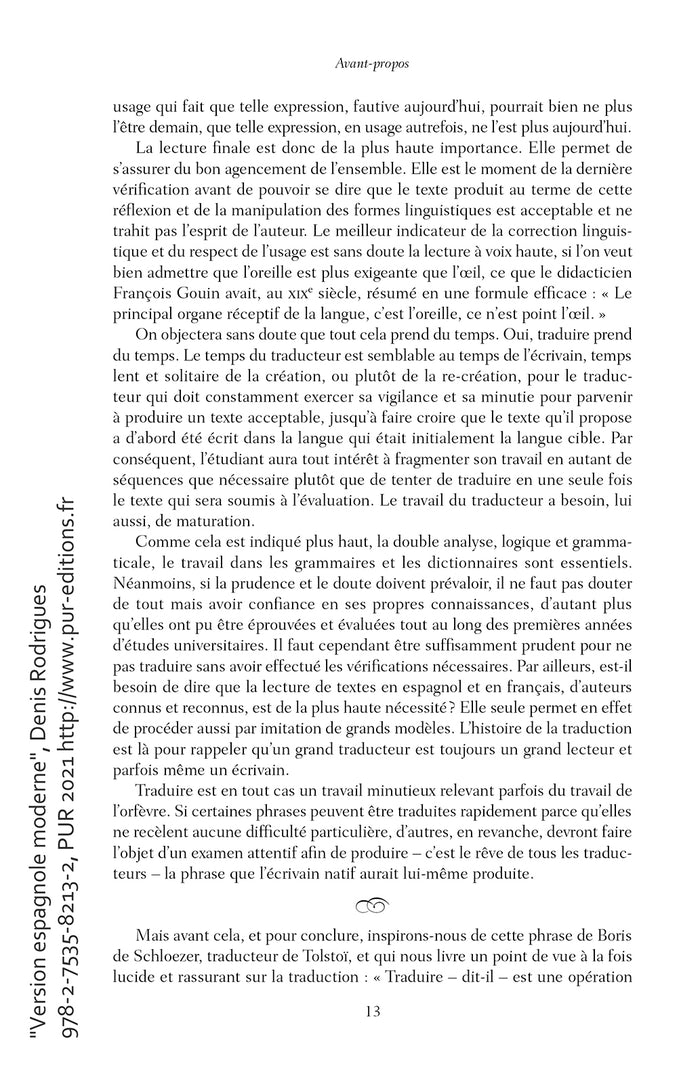 Avant-propos

usage qui fait que telle expression, fautive aujourd'hui, pourrait bien ne plus l'être demain, que telle expression, en usage autrefois, ne l'est plus aujourd'hui.

La lecture finale est donc de la plus haute importance. Elle permet de s'assurer du bon agencement de l'ensemble. Elle est le moment de la dernière vérification avant de pouvoir se dire que le texte produit au terme de cette réflexion et de la manipulation des formes linguistiques est acceptable et ne trahit pas l'esprit de l'auteur. Le meilleur indicateur de la correction linguistique et du respect de l'usage est sans doute la lecture à voix haute, si l'on veut bien admettre que l'oreille est plus exigeante que l'œil, ce que le didacticien François Gouin avait, au XIXe siècle, résumé en une formule efficace : « Le principal organe réceptif de la langue, c'est l'oreille, ce n'est point l'œil. »

On objectera sans doute que tout cela prend du temps. Oui, traduire prend du temps. Le temps du traducteur est semblable au temps de l'écrivain, temps lent et solitaire de la création, ou plutôt de la re-création, pour le traducteur qui doit constamment exercer sa vigilance et sa minutie pour parvenir à produire un texte acceptable, jusqu'à faire croire que le texte qu'il propose a d'abord été écrit dans la langue qui était initialement la langue cible. Par conséquent, l'étudiant aura tout intérêt à fragmenter son travail en autant de séquences que nécessaire plutôt que de tenter de traduire en une seule fois le texte qui sera soumis à l'évaluation. Le travail du traducteur a besoin, lui aussi, de maturation.

Comme cela est indiqué plus haut, la double analyse, logique et grammaticale, le travail dans les grammaires et les dictionnaires sont essentiels. Néanmoins, si la prudence et le doute doivent prévaloir, il ne faut pas douter de tout mais avoir confiance en ses propres connaissances, d'autant plus qu'elles ont pu être éprouvées et évaluées tout au long des premières années d'études universitaires. Il faut cependant être suffisamment prudent pour ne pas traduire sans avoir effectué les vérifications nécessaires. Par ailleurs, est-il besoin de dire que la lecture de textes en espagnol et en français, d'auteurs connus et reconnus, est de la plus haute nécessité ? Elle seule permet en effet de procéder aussi par imitation de grands modèles. L'histoire de la traduction est là pour rappeler qu'un grand traducteur est toujours un grand lecteur et parfois même un écrivain.

Traduire est en tout cas un travail minutieux relevant parfois du travail de l'orfèvre. Si certaines phrases peuvent être traduites rapidement parce qu'elles ne recèlent aucune difficulté particulière, d'autres, en revanche, devront faire l'objet d'un examen attentif afin de produire – c'est le rêve de tous les traducteurs – la phrase que l'écrivain natif aurait lui-même produite.

Mais avant cela, et pour conclure, inspirons-nous de cette phrase de Boris de Schloezer, traducteur de Tolstoï, et qui nous livre un point de vue à la fois lucide et rassurant sur la traduction : « Traduire – dit-il – est une opération

13

"Version espagnole moderne", Denis Rodrigues
978-2-7535-8213-2, PUR 2021 http://www.pur-editions.fr